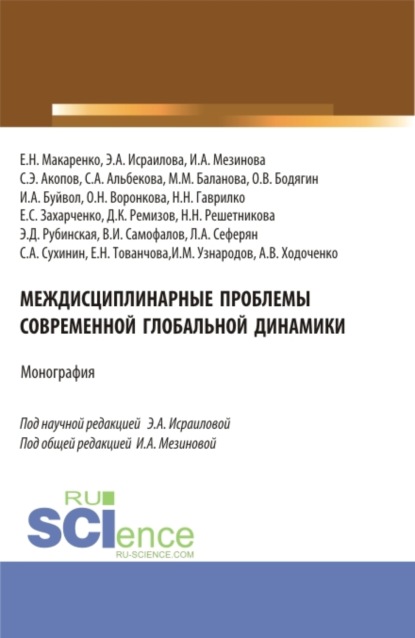 Е.Н. Макаренко, Э.А. Исраилова, И.А. Мезинова
С.Э. Акопов, С.А. Альбекова, М.М. Баланова, О.В. Бодягин
И.А. Буйвол, О.Н. Воронкова, Н.Н. Гаврилко
Е.С. Захарченко, Д.К. Ремизов, Н.Н. Решетникова
Э.Д. Рубинская, В.И. Самофалов, Л.А. Сеферян
С.А. Сухинин, Е.Н. Тованчова,И.М. Узнародов, А.В. Ходоченко

МЕЖДИСЦИПЛИНАРНЫЕ ПРОБЛЕМЫ СОВРЕМЕННОЙ ГЛОБАЛЬНОЙ ДИНАМИКИ

Монография

Под научной редакцией Э.А. Исраиловой
Под общей редакцией И.А. Мезиновой

RU SCIence
RU-SCIENCE.COM